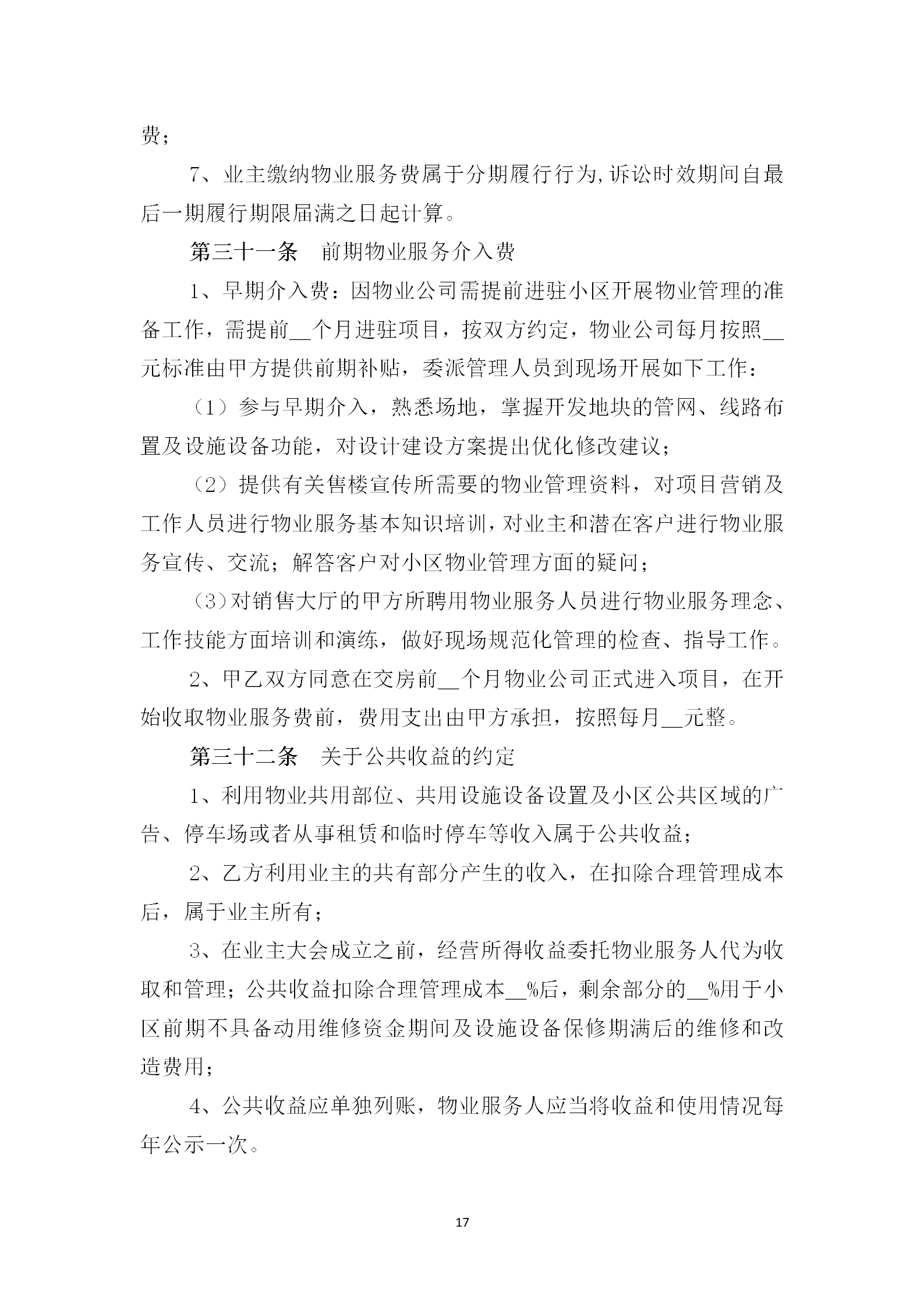 费；

7、业主缴纳物业服务费属于分期履行行为,诉讼时效期间自最后一期履行期限届满之日起计算。

第三十一条　前期物业服务介入费

1、早期介入费：因物业公司需提前进驻小区开展物业管理的准备工作，需提前__个月进驻项目，按双方约定，物业公司每月按照__元标准由甲方提供前期补贴，委派管理人员到现场开展如下工作：

（1）参与早期介入，熟悉场地，掌握开发地块的管网、线路布置及设施设备功能，对设计建设方案提出优化修改建议；

（2）提供有关售楼宣传所需要的物业管理资料，对项目营销及工作人员进行物业服务基本知识培训，对业主和潜在客户进行物业服务宣传、交流；解答客户对小区物业管理方面的疑问；

（3）对销售大厅的甲方所聘用物业服务人员进行物业服务理念、工作技能方面培训和演练，做好现场规范化管理的检查、指导工作。

2、甲乙双方同意在交房前__个月物业公司正式进入项目，在开始收取物业服务费前，费用支出由甲方承担，按照每月__元整。

第三十二条　关于公共收益的约定

1、利用物业共用部位、共用设施设备设置及小区公共区域的广告、停车场或者从事租赁和临时停车等收入属于公共收益；

2、乙方利用业主的共有部分产生的收入，在扣除合理管理成本后，属于业主所有；

3、在业主大会成立之前，经营所得收益委托物业服务人代为收取和管理；公共收益扣除合理管理成本__%后，剩余部分的__%用于小区前期不具备动用维修资金期间及设施设备保修期满后的维修和改造费用；

4、公共收益应单独列账，物业服务人应当将收益和使用情况每年公示一次。

17